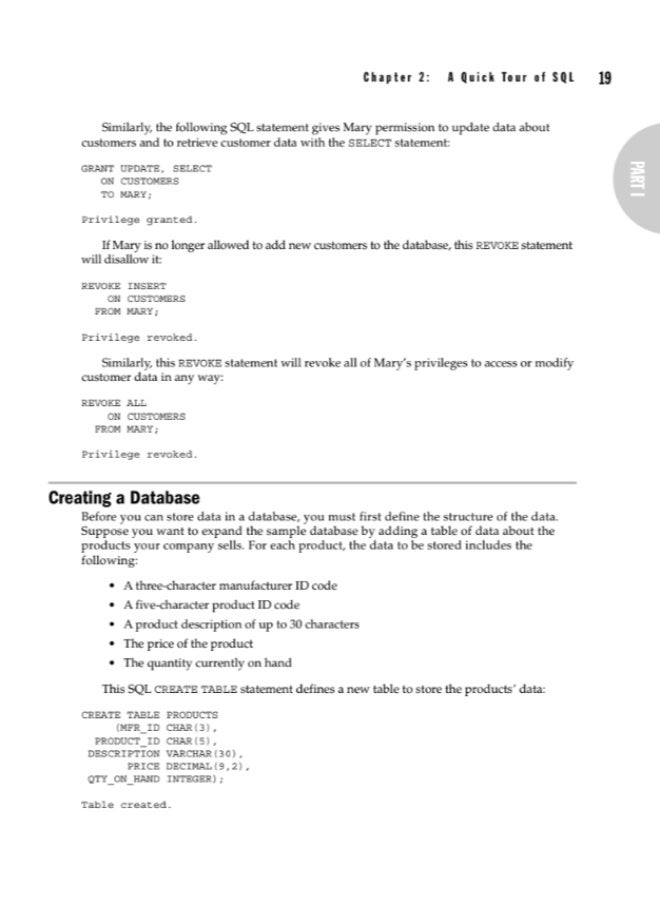 Chapter 2: A Quick Tour of SQL 19

PART I

Similarly, the following SQL statement gives Mary permission to update data about customers and to retrieve customer data with the SELECT statement:

GRANT UPDATE, SELECT
   ON CUSTOMERS
   TO MARY;

Privilege granted.

If Mary is no longer allowed to add new customers to the database, this REVOKE statement will disallow it:

REVOKE INSERT
     ON CUSTOMERS
   FROM MARY;

Privilege revoked.

Similarly, this REVOKE statement will revoke all of Mary's privileges to access or modify customer data in any way:

REVOKE ALL
     ON CUSTOMERS
   FROM MARY;

Privilege revoked.

Creating a Database

Before you can store data in a database, you must first define the structure of the data. Suppose you want to expand the sample database by adding a table of data about the products your company sells. For each product, the data to be stored includes the following:

• A three-character manufacturer ID code
• A five-character product ID code
• A product description of up to 30 characters
• The price of the product
• The quantity currently on hand

This SQL CREATE TABLE statement defines a new table to store the products' data:

CREATE TABLE PRODUCTS
      (MFR_ID CHAR(3),
   PRODUCT_ID CHAR(5),
  DESCRIPTION VARCHAR(30),
        PRICE DECIMAL(9,2),
  QTY_ON_HAND INTEGER);

Table created.